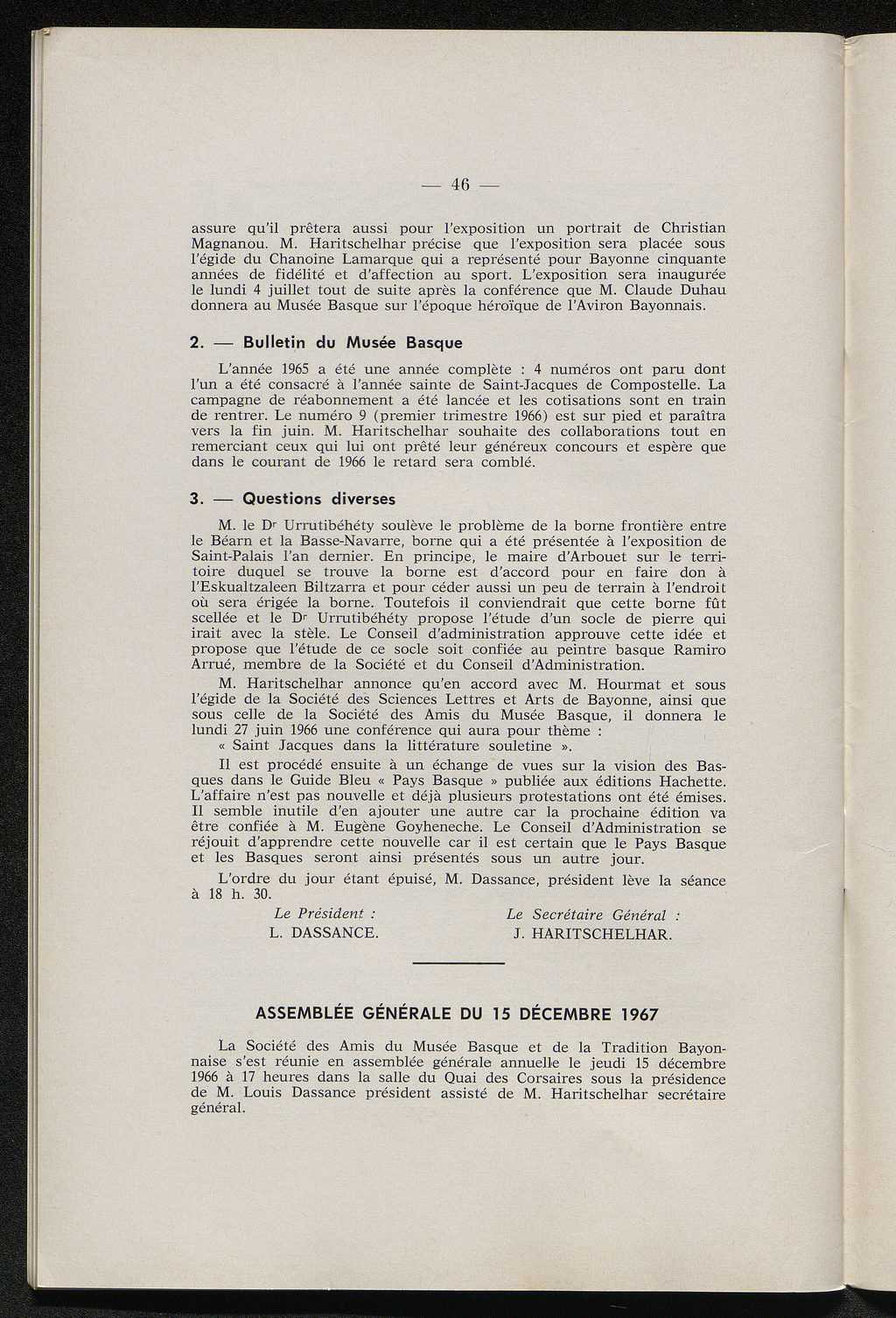 — 46 —

assure qu'il prêtera aussi pour l'exposition un portrait de Christian Magnanou. M. Haritschelhar précise que l'exposition sera placée sous l'égide du Chanoine Lamarque qui a représenté pour Bayonne cinquante années de fidélité et d'affection au sport. L'exposition sera inaugurée le lundi 4 juillet tout de suite après la conférence que M. Claude Duhau donnera au Musée Basque sur l'époque héroïque de l'Aviron Bayonnais.

2. — Bulletin du Musée Basque

L'année 1965 a été une année complète : 4 numéros ont paru dont l'un a été consacré à l'année sainte de Saint-Jacques de Compostelle. La campagne de réabonnement a été lancée et les cotisations sont en train de rentrer. Le numéro 9 (premier trimestre 1966) est sur pied et paraîtra vers la fin juin. M. Haritschelhar souhaite des collaborations tout en remerciant ceux qui lui ont prêté leur généreux concours et espère que dans le courant de 1966 le retard sera comblé.

3. — Questions diverses

M. le Dr Urrutibéhéty soulève le problème de la borne frontière entre le Béarn et la Basse-Navarre, borne qui a été présentée à l'exposition de Saint-Palais l'an dernier. En principe, le maire d'Arbouet sur le territoire duquel se trouve la borne est d'accord pour en faire don à l'Eskualtzaleen Biltzarra et pour céder aussi un peu de terrain à l'endroit où sera érigée la borne. Toutefois il conviendrait que cette borne fût scellée et le Dr Urrutibéhéty propose l'étude d'un socle de pierre qui irait avec la stèle. Le Conseil d'administration approuve cette idée et propose que l'étude de ce socle soit confiée au peintre basque Ramiro Arrué, membre de la Société et du Conseil d'Administration.

M. Haritschelhar annonce qu'en accord avec M. Hourmat et sous l'égide de la Société des Sciences Lettres et Arts de Bayonne, ainsi que sous celle de la Société des Amis du Musée Basque, il donnera le lundi 27 juin 1966 une conférence qui aura pour thème :
« Saint Jacques dans la littérature souletine ».

Il est procédé ensuite à un échange de vues sur la vision des Basques dans le Guide Bleu « Pays Basque » publiée aux éditions Hachette. L'affaire n'est pas nouvelle et déjà plusieurs protestations ont été émises. Il semble inutile d'en ajouter une autre car la prochaine édition va être confiée à M. Eugène Goyheneche. Le Conseil d'Administration se réjouit d'apprendre cette nouvelle car il est certain que le Pays Basque et les Basques seront ainsi présentés sous un autre jour.

L'ordre du jour étant épuisé, M. Dassance, président lève la séance à 18 h. 30.

Le Président :
L. DASSANCE.

Le Secrétaire Général :
J. HARITSCHELHAR.

ASSEMBLÉE GÉNÉRALE DU 15 DÉCEMBRE 1967

La Société des Amis du Musée Basque et de la Tradition Bayonnaise s'est réunie en assemblée générale annuelle le jeudi 15 décembre 1966 à 17 heures dans la salle du Quai des Corsaires sous la présidence de M. Louis Dassance président assisté de M. Haritschelhar secrétaire général.